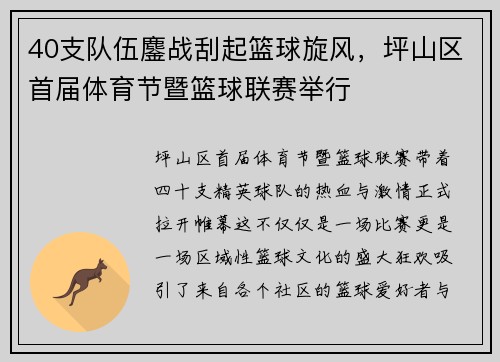 40支队伍鏖战刮起篮球旋风，坪山区首届体育节暨篮球联赛举行

坪山区首届体育节暨篮球联赛带着四十支精英球队的热血与激情正式拉开帷幕这不仅仅是一场比赛更是一场区域性篮球文化的盛大狂欢吸引了来自各个社区的篮球爱好者与